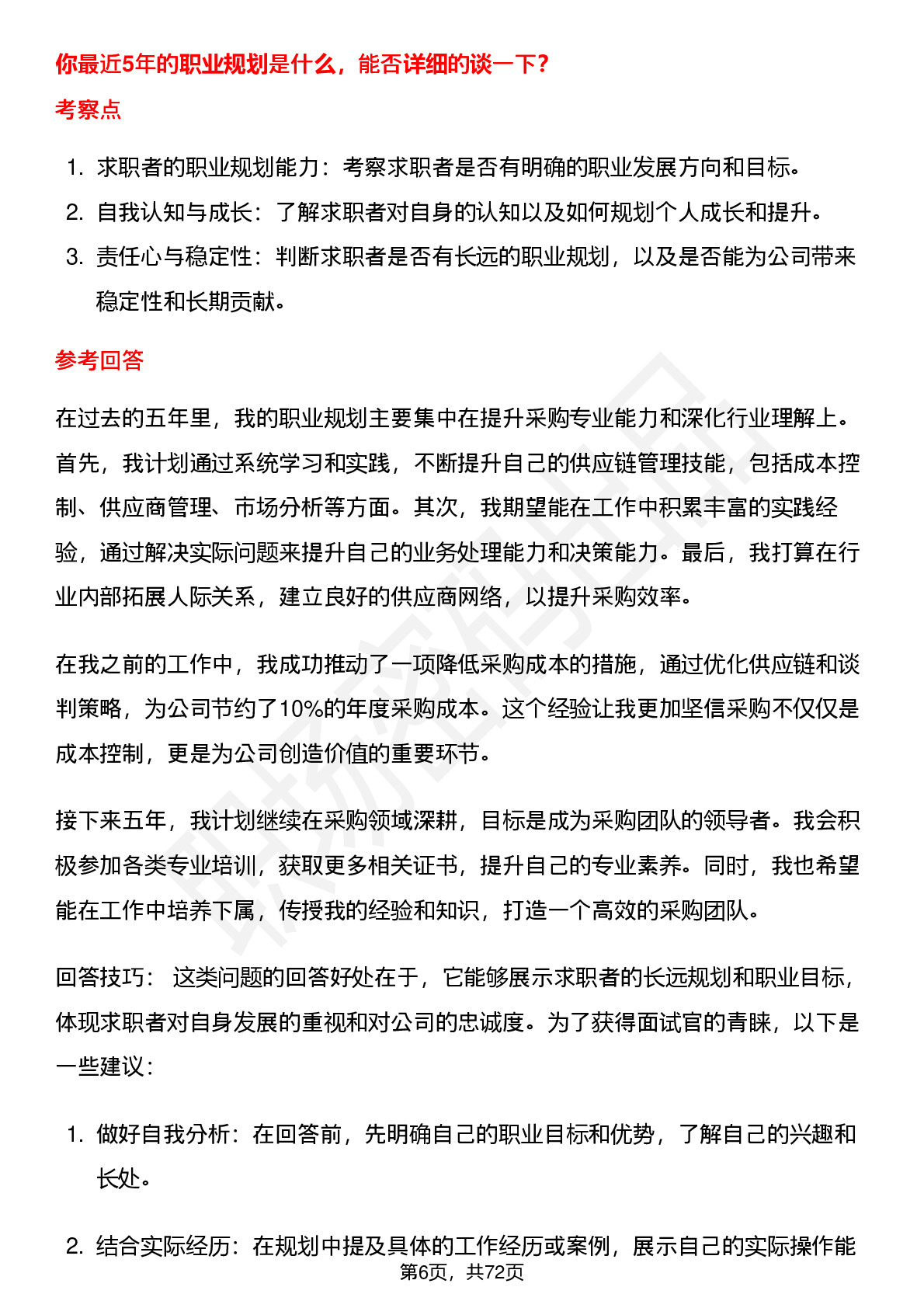 你最近5年的职业规划是什么，能否详细的谈一下？

考察点

1. 求职者的职业规划能力：考察求职者是否有明确的职业发展方向和目标。
2. 自我认知与成长：了解求职者对自身的认知以及如何规划个人成长和提升。
3. 责任心与稳定性：判断求职者是否有长远的职业规划，以及是否能为公司带来稳定性和长期贡献。

参考回答

在过去的五年里，我的职业规划主要集中在提升采购专业能力和深化行业理解上。首先，我计划通过系统学习和实践，不断提升自己的供应链管理技能，包括成本控制、供应商管理、市场分析等方面。其次，我期望能在工作中积累丰富的实践经验，通过解决实际问题来提升自己的业务处理能力和决策能力。最后，我打算在行业内部拓展人际关系，建立良好的供应商网络，以提升采购效率。

在我之前的工作中，我成功推动了一项降低采购成本的措施，通过优化供应链和谈判策略，为公司节约了10%的年度采购成本。这个经验让我更加坚信采购不仅仅是成本控制，更是为公司创造价值的重要环节。

接下来五年，我计划继续在采购领域深耕，目标是成为采购团队的领导者。我会积极参加各类专业培训，获取更多相关证书，提升自己的专业素养。同时，我也希望能在工作中培养下属，传授我的经验和知识，打造一个高效的采购团队。

回答技巧： 这类问题的回答好处在于，它能够展示求职者的长远规划和职业目标，体现求职者对自身发展的重视和对公司的忠诚度。为了获得面试官的青睐，以下是一些建议：

1. 做好自我分析：在回答前，先明确自己的职业目标和优势，了解自己的兴趣和长处。

2. 结合实际经历：在规划中提及具体的工作经历或案例，展示自己的实际操作能

第6页，共72页